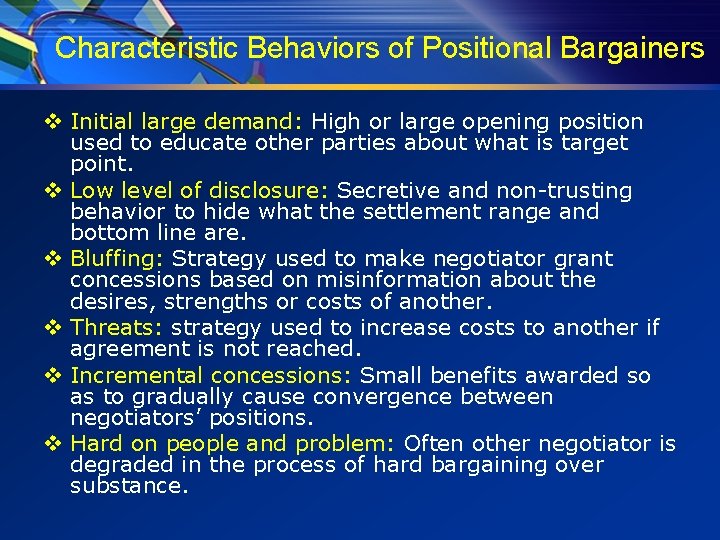 Characteristic Behaviors of Positional Bargainers

❖ Initial large demand: High or large opening position used to educate other parties about what is target point.

❖ Low level of disclosure: Secretive and non-trusting behavior to hide what the settlement range and bottom line are.

❖ Bluffing: Strategy used to make negotiator grant concessions based on misinformation about the desires, strengths or costs of another.

❖ Threats: strategy used to increase costs to another if agreement is not reached.

❖ Incremental concessions: Small benefits awarded so as to gradually cause convergence between negotiators' positions.

❖ Hard on people and problem: Often other negotiator is degraded in the process of hard bargaining over substance.